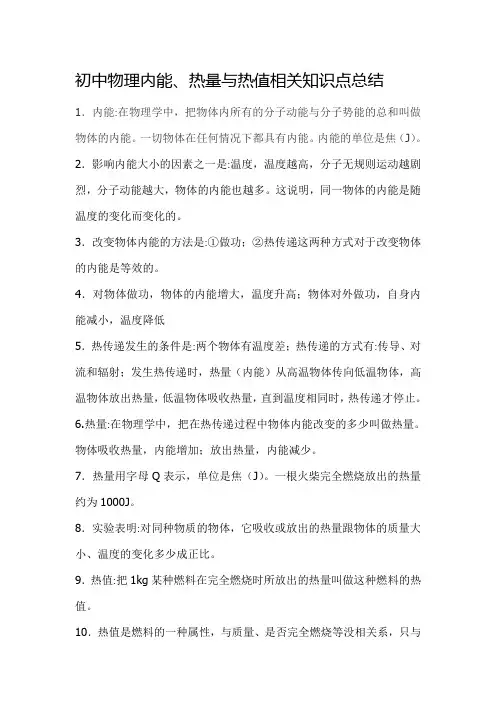 初中物理内能、热量与热值相关知识点总结

1．内能:在物理学中，把物体内所有的分子动能与分子势能的总和叫做物体的内能。一切物体在任何情况下都具有内能。内能的单位是焦（J）。

2．影响内能大小的因素之一是:温度，温度越高，分子无规则运动越剧烈，分子动能越大，物体的内能也越多。这说明，同一物体的内能是随温度的变化而变化的。

3．改变物体内能的方法是:①做功；②热传递这两种方式对于改变物体的内能是等效的。

4．对物体做功，物体的内能增大，温度升高；物体对外做功，自身内能减小，温度降低

5．热传递发生的条件是:两个物体有温度差；热传递的方式有:传导、对流和辐射；发生热传递时，热量（内能）从高温物体传向低温物体，高温物体放出热量，低温物体吸收热量，直到温度相同时，热传递才停止。

6.热量:在物理学中，把在热传递过程中物体内能改变的多少叫做热量。物体吸收热量，内能增加；放出热量，内能减少。

7．热量用字母 Q 表示，单位是焦（J）。一根火柴完全燃烧放出的热量约为 1000J。

8．实验表明:对同种物质的物体，它吸收或放出的热量跟物体的质量大小、温度的变化多少成正比。

9．热值:把 1kg 某种燃料在完全燃烧时所放出的热量叫做这种燃料的热值。

10．热值是燃料的一种属性，与质量、是否完全燃烧等没相关系，只与